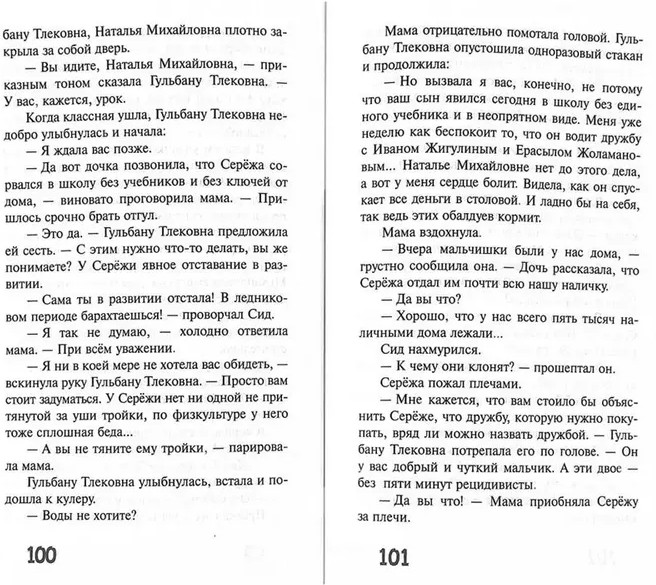 бану Тлековна, Наталья Михайловна плотно закрыла за собой дверь.

— Вы идите, Наталья Михайловна, — приказным тоном сказала Гульбану Тлековна. — У вас, кажется, урок.

Когда классная ушла, Гульбану Тлековна недобро улыбнулась и начала:

— Я ждала вас позже.

— Да вот дочка позвонила, что Серёжа сорвался в школу без учебников и без ключей от дома, — виновато проговорила мама. — Пришлось срочно брать отгул.

— Это да. — Гульбану Тлековна предложила ей сесть. — С этим нужно что-то делать, вы же понимаете? У Серёжи явное отставание в развитии.

— Сама ты в развитии отстала! В ледниковом периоде барахтаешься! — проворчал Сид.

— Я так не думаю, — холодно ответила мама. — При всём уважении.

— Я ни в коей мере не хотела вас обидеть, — вскинула руку Гульбану Тлековна. — Просто вам стоит задуматься. У Серёжи нет ни одной не притянутой за уши тройки, по физкультуре у него тоже сплошная беда...

— А вы не тяните ему тройки, — парировала мама.

Гульбану Тлековна улыбнулась, встала и подошла к кулеру.

— Воды не хотите?

100

Мама отрицательно помотала головой. Гульбану Тлековна опустошила одноразовый стакан и продолжила:

— Но вызвала я вас, конечно, не потому что ваш сын явился сегодня в школу без единого учебника и в неопрятном виде. Меня уже неделю как беспокоит то, что он водит дружбу с Иваном Жигулиным и Ерасылом Жоламановым... Наталье Михайловне нет до этого дела, а вот у меня сердце болит. Видела, как он спускает все деньги в столовой. И ладно бы на себя, так ведь этих обалдуев кормит.

Мама вздохнула.

— Вчера мальчишки были у нас дома, — грустно сообщила она. — Дочь рассказала, что Серёжа отдал им почти всю нашу наличку.

— Да вы что?

— Хорошо, что у нас всего пять тысяч наличными дома лежали...

Сид нахмурился.

— К чему они клонят? — прошептал он.

Серёжа пожал плечами.

— Мне кажется, что вам стоило бы объяснить Серёже, что дружбу, которую нужно покупать, вряд ли можно назвать дружбой. — Гульбану Тлековна потрепала его по голове. — Он у вас добрый и чуткий мальчик. А эти двое — без пяти минут рецидивисты.

— Да вы что! — Мама приобняла Серёжу за плечи.

101